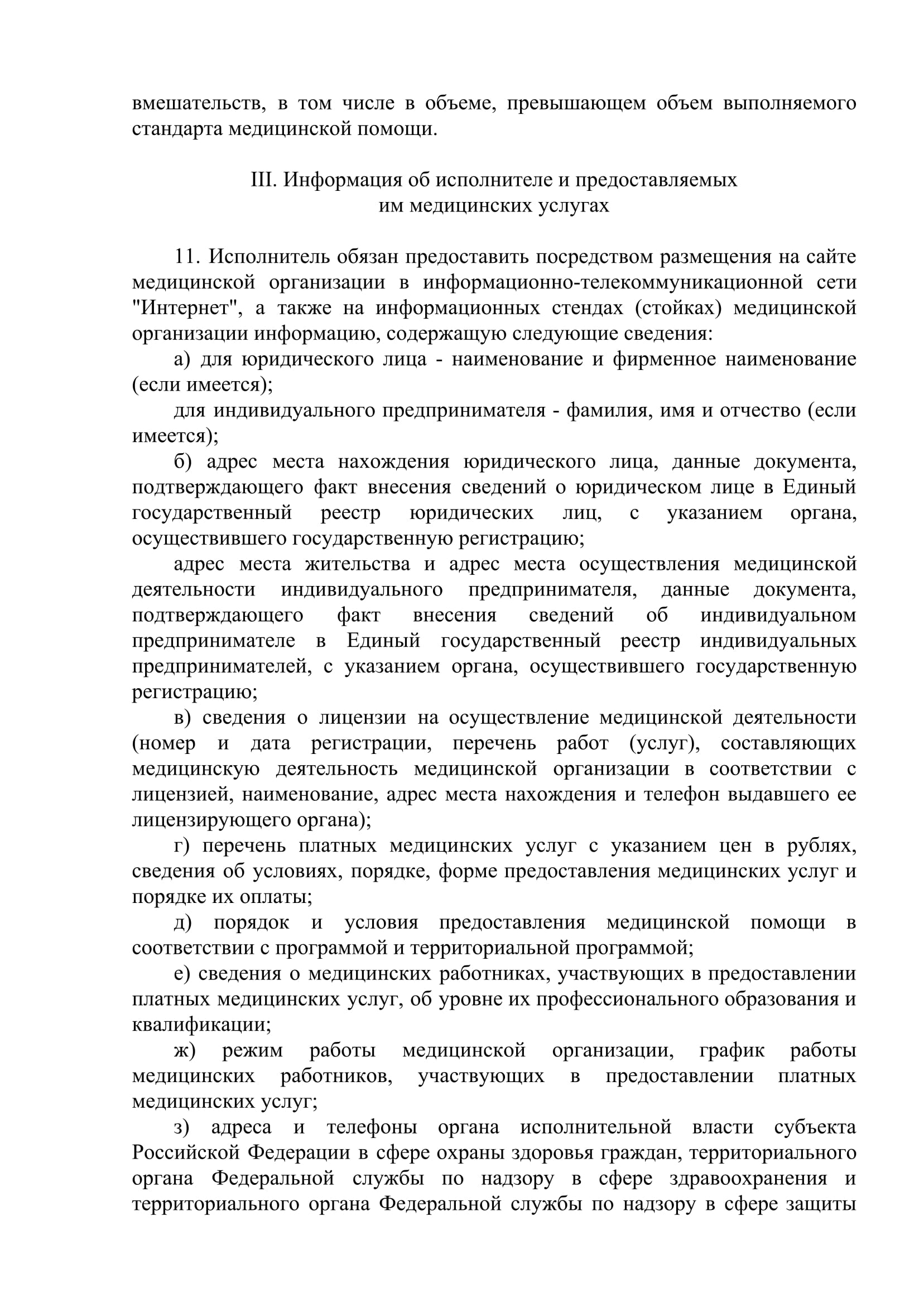 вмешательств, в том числе в объеме, превышающем объем выполняемого стандарта медицинской помощи.

III. Информация об исполнителе и предоставляемых им медицинских услугах

11. Исполнитель обязан предоставить посредством размещения на сайте медицинской организации в информационно-телекоммуникационной сети "Интернет", а также на информационных стендах (стойках) медицинской организации информацию, содержащую следующие сведения:

а) для юридического лица - наименование и фирменное наименование (если имеется);

для индивидуального предпринимателя - фамилия, имя и отчество (если имеется);

б) адрес места нахождения юридического лица, данные документа, подтверждающего факт внесения сведений о юридическом лице в Единый государственный реестр юридических лиц, с указанием органа, осуществившего государственную регистрацию;

адрес места жительства и адрес места осуществления медицинской деятельности индивидуального предпринимателя, данные документа, подтверждающего факт внесения сведений об индивидуальном предпринимателе в Единый государственный реестр индивидуальных предпринимателей, с указанием органа, осуществившего государственную регистрацию;

в) сведения о лицензии на осуществление медицинской деятельности (номер и дата регистрации, перечень работ (услуг), составляющих медицинскую деятельность медицинской организации в соответствии с лицензией, наименование, адрес места нахождения и телефон выдавшего ее лицензирующего органа);

г) перечень платных медицинских услуг с указанием цен в рублях, сведения об условиях, порядке, форме предоставления медицинских услуг и порядке их оплаты;

д) порядок и условия предоставления медицинской помощи в соответствии с программой и территориальной программой;

е) сведения о медицинских работниках, участвующих в предоставлении платных медицинских услуг, об уровне их профессионального образования и квалификации;

ж) режим работы медицинской организации, график работы медицинских работников, участвующих в предоставлении платных медицинских услуг;

з) адреса и телефоны органа исполнительной власти субъекта Российской Федерации в сфере охраны здоровья граждан, территориального органа Федеральной службы по надзору в сфере здравоохранения и территориального органа Федеральной службы по надзору в сфере защиты